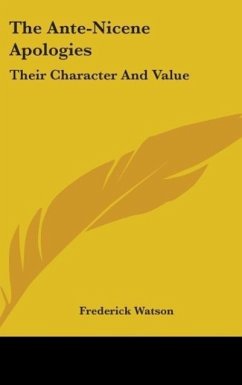 The Ante-Nicene Apologies

Their Character And Value

Frederick Watson